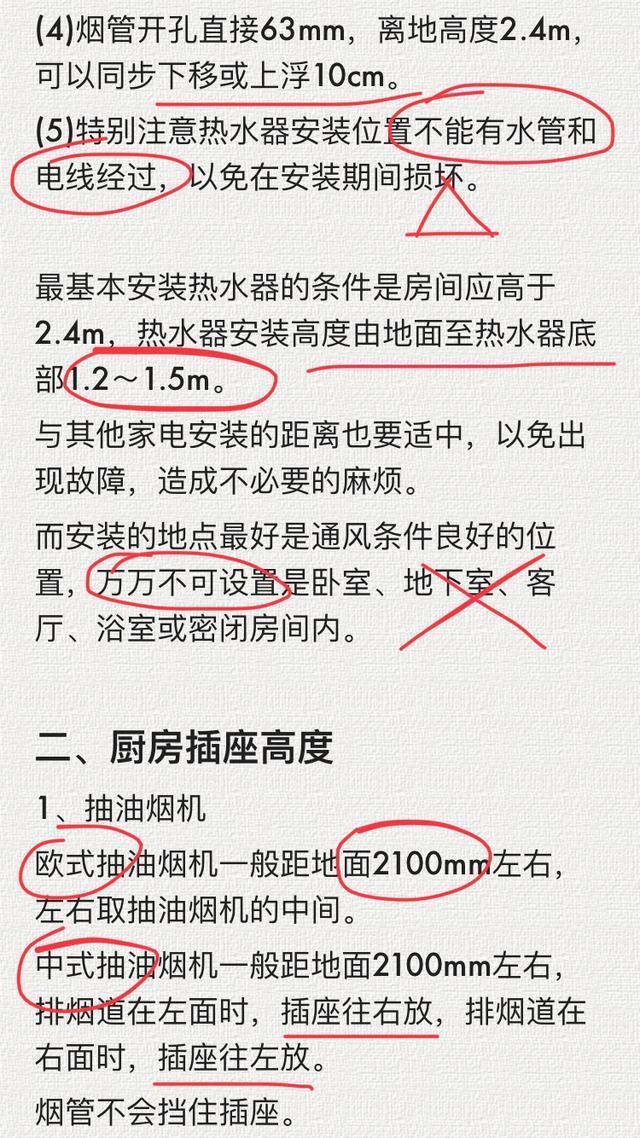 (4)烟管开孔直接63mm，离地高度2.4m，可以同步下移或上浮10cm。

(5)特别注意热水器安装位置不能有水管和电线经过，以免在安装期间损坏。

最基本安装热水器的条件是房间应高于2.4m，热水器安装高度由地面至热水器底部1.2～1.5m。

与其他家电安装的距离也要适中，以免出现故障，造成不必要的麻烦。

而安装的地点最好是通风条件良好的位置，万万不可设置是卧室、地下室、客厅、浴室或密闭房间内。

二、厨房插座高度

1、抽油烟机

欧式抽油烟机一般距地面2100mm左右，左右取抽油烟机的中间。

中式抽油烟机一般距地面2100mm左右，排烟道在左面时，插座往右放，排烟道在右面时，插座往左放。

烟管不会挡住插座。